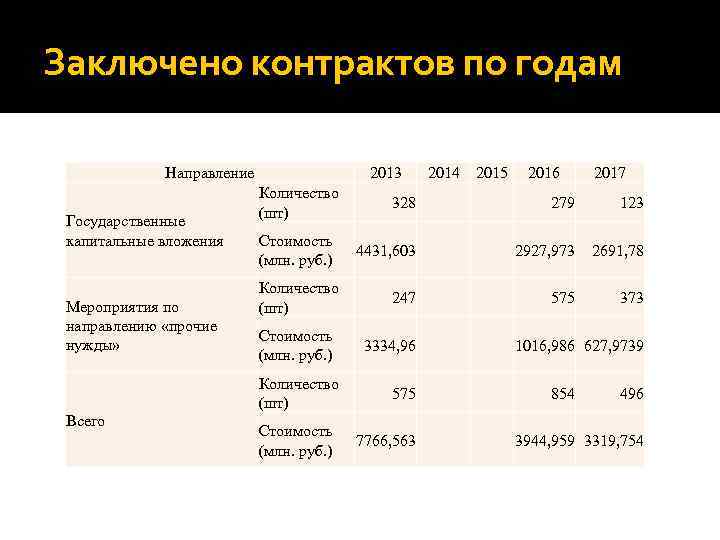 Заключено контрактов по годам

| Направление | | 2013 | 2014 | 2015 | 2016 | 2017 |
|---|---|---|---|---|---|---|
| Государственные капитальные вложения | Количество (шт) | 328 | | | 279 | 123 |
| | Стоимость (млн. руб.) | 4431,603 | | | 2927,973 | 2691,78 |
| Мероприятия по направлению «прочие нужды» | Количество (шт) | 247 | | | 575 | 373 |
| | Стоимость (млн. руб.) | 3334,96 | | | 1016,986 | 627,9739 |
| Всего | Количество (шт) | 575 | | | 854 | 496 |
| | Стоимость (млн. руб.) | 7766,563 | | | 3944,959 | 3319,754 |